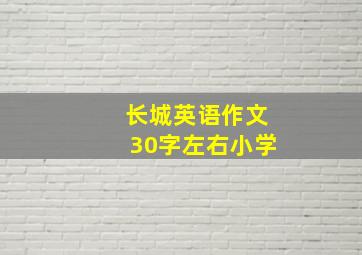 长城英语作文
30字左右小学